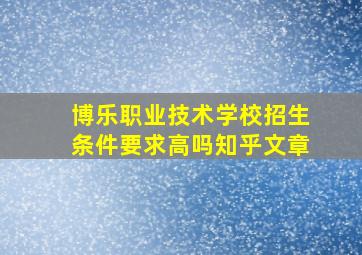 博乐职业技术学校招生条件要求高吗知乎文章